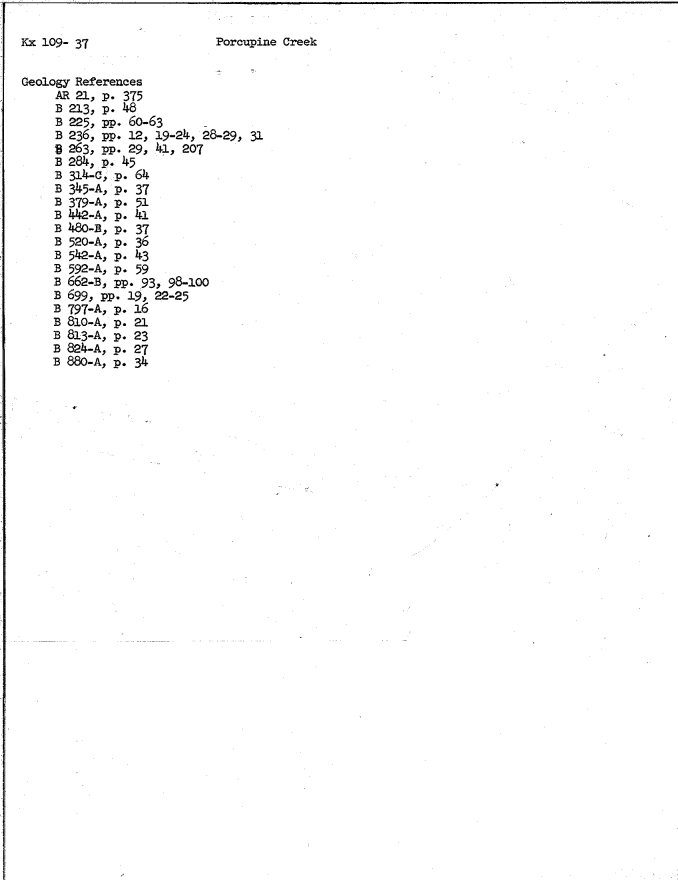 Kx 109- 37 Porcupine Creek

Geology References
AR 21, p. 375
B 213, p. 48
B 225, pp. 60-63
B 236, pp. 12, 19-24, 28-29, 31
B 263, pp. 29, 41, 207
B 284, p. 45
B 314-C, p. 64
B 345-A, p. 37
B 379-A, p. 51
B 442-A, p. 41
B 480-B, p. 37
B 520-A, p. 36
B 542-A, p. 43
B 592-A, p. 59
B 662-B, pp. 93, 98-100
B 699, pp. 19, 22-25
B 797-A, p. 16
B 810-A, p. 21
B 813-A, p. 23
B 824-A, p. 27
B 880-A, p. 34